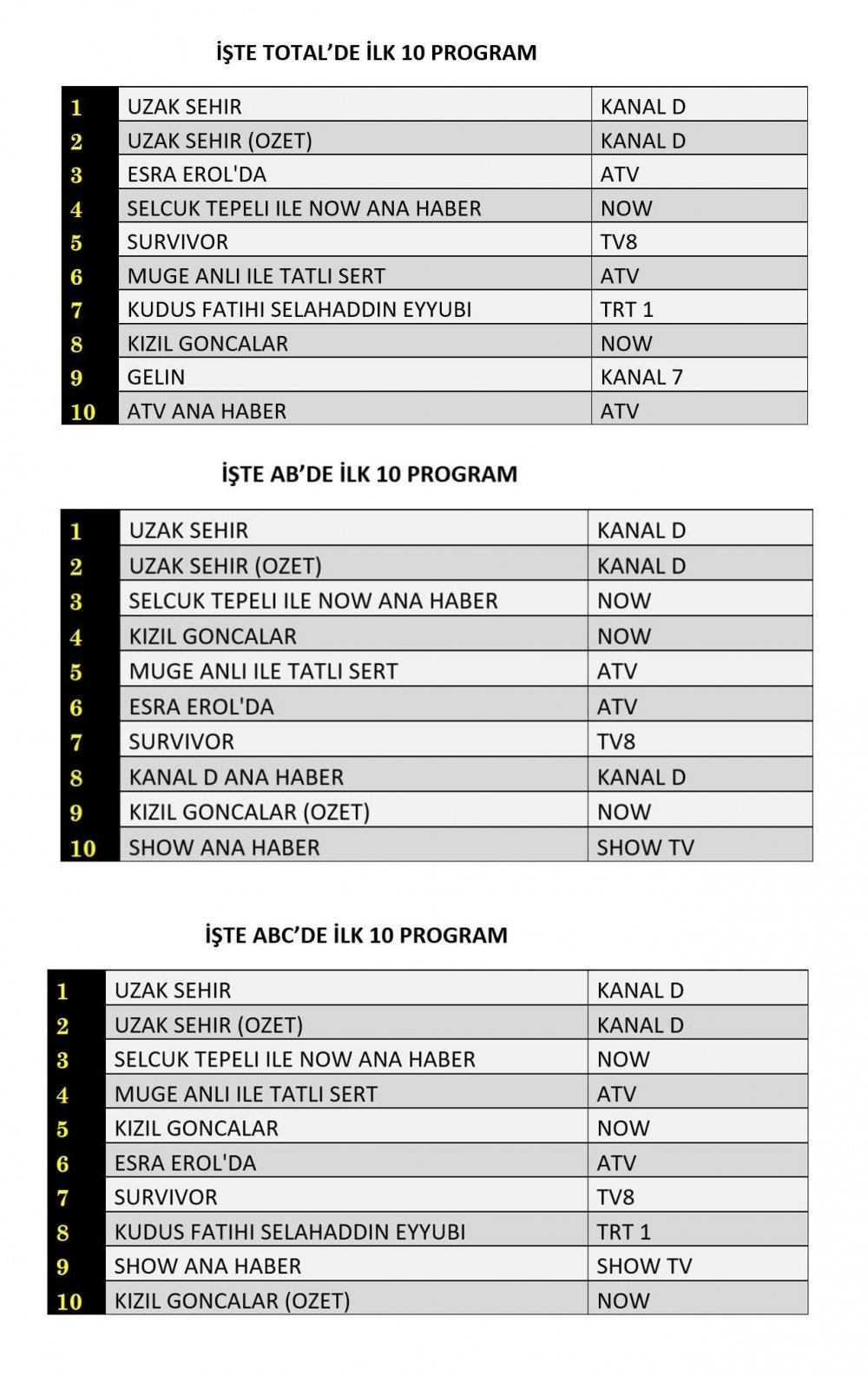 İŞTE TOTAL'DE İLK 10 PROGRAM

| 1 | UZAK SEHIR | KANAL D |
|---|---|---|
| 2 | UZAK SEHIR (OZET) | KANAL D |
| 3 | ESRA EROL'DA | ATV |
| 4 | SELCUK TEPELI ILE NOW ANA HABER | NOW |
| 5 | SURVIVOR | TV8 |
| 6 | MUGE ANLI ILE TATLI SERT | ATV |
| 7 | KUDUS FATIHI SELAHADDIN EYYUBI | TRT 1 |
| 8 | KIZIL GONCALAR | NOW |
| 9 | GELIN | KANAL 7 |
| 10 | ATV ANA HABER | ATV |

İŞTE AB'DE İLK 10 PROGRAM

| 1 | UZAK SEHIR | KANAL D |
|---|---|---|
| 2 | UZAK SEHIR (OZET) | KANAL D |
| 3 | SELCUK TEPELI ILE NOW ANA HABER | NOW |
| 4 | KIZIL GONCALAR | NOW |
| 5 | MUGE ANLI ILE TATLI SERT | ATV |
| 6 | ESRA EROL'DA | ATV |
| 7 | SURVIVOR | TV8 |
| 8 | KANAL D ANA HABER | KANAL D |
| 9 | KIZIL GONCALAR (OZET) | NOW |
| 10 | SHOW ANA HABER | SHOW TV |

İŞTE ABC'DE İLK 10 PROGRAM

| 1 | UZAK SEHIR | KANAL D |
|---|---|---|
| 2 | UZAK SEHIR (OZET) | KANAL D |
| 3 | SELCUK TEPELI ILE NOW ANA HABER | NOW |
| 4 | MUGE ANLI ILE TATLI SERT | ATV |
| 5 | KIZIL GONCALAR | NOW |
| 6 | ESRA EROL'DA | ATV |
| 7 | SURVIVOR | TV8 |
| 8 | KUDUS FATIHI SELAHADDIN EYYUBI | TRT 1 |
| 9 | SHOW ANA HABER | SHOW TV |
| 10 | KIZIL GONCALAR (OZET) | NOW |